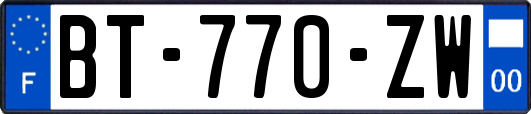 F
BT-770-ZW
00